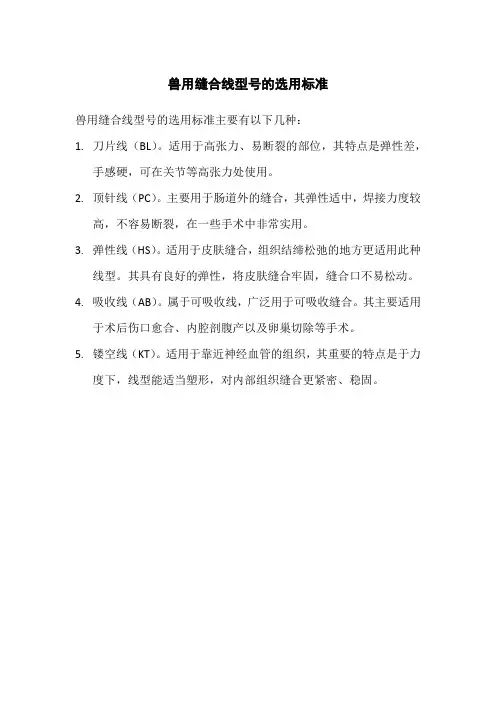 兽用缝合线型号的选用标准

兽用缝合线型号的选用标准主要有以下几种：

1. 刀片线（BL）。适用于高张力、易断裂的部位，其特点是弹性差，手感硬，可在关节等高张力处使用。

2. 顶针线（PC）。主要用于肠道外的缝合，其弹性适中，焊接力度较高，不容易断裂，在一些手术中非常实用。

3. 弹性线（HS）。适用于皮肤缝合，组织结缔松弛的地方更适用此种线型。其具有良好的弹性，将皮肤缝合牢固，缝合口不易松动。

4. 吸收线（AB）。属于可吸收线，广泛用于可吸收缝合。其主要适用于术后伤口愈合、内腔剖腹产以及卵巢切除等手术。

5. 镂空线（KT）。适用于靠近神经血管的组织，其重要的特点是于力度下，线型能适当塑形，对内部组织缝合更紧密、稳固。